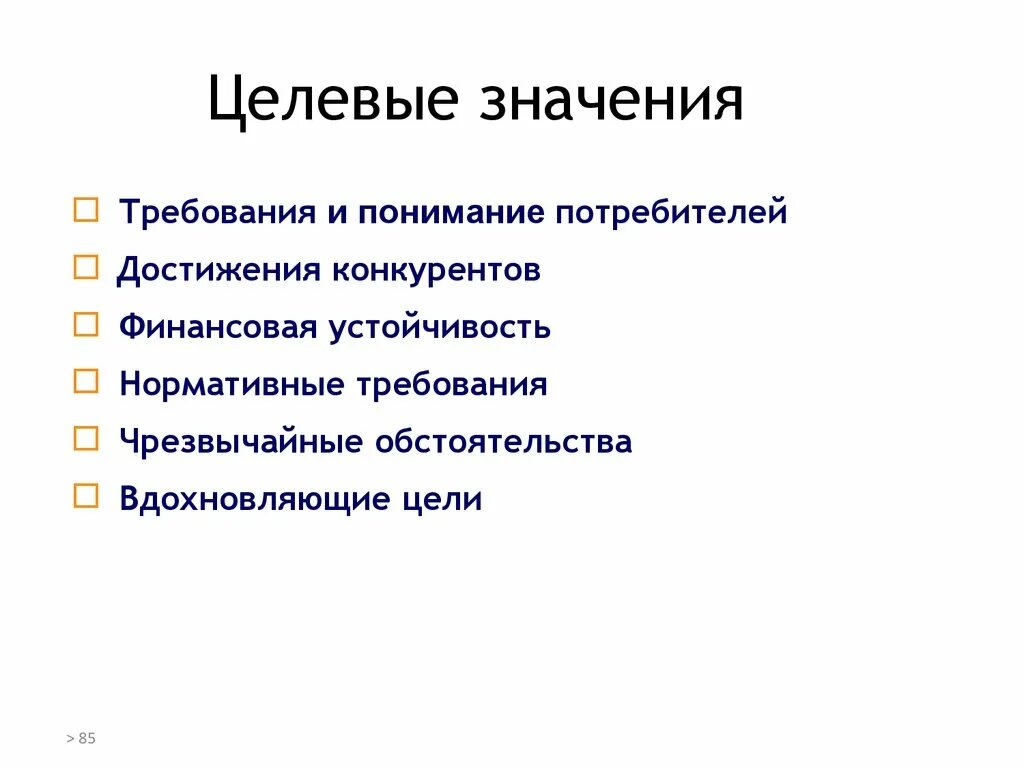 Целевые значения

□ Требования и понимание потребителей
□ Достижения конкурентов
□ Финансовая устойчивость
□ Нормативные требования
□ Чрезвычайные обстоятельства
□ Вдохновляющие цели

> 85